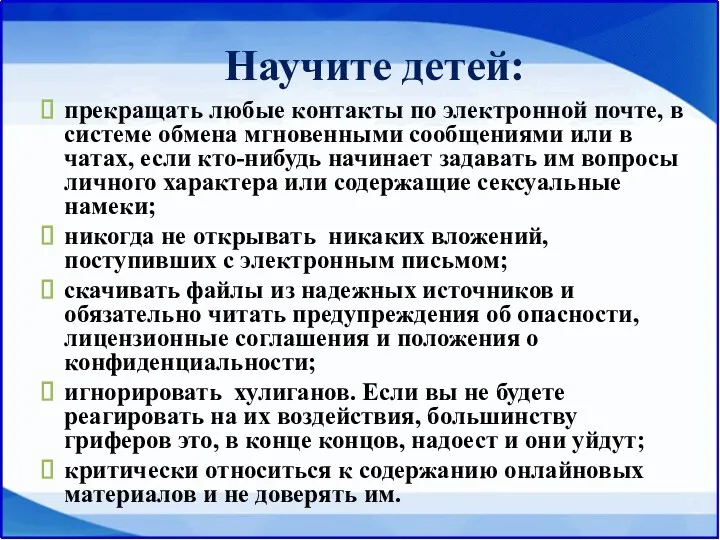 Научите детей:

прекращать любые контакты по электронной почте, в системе обмена мгновенными сообщениями или в чатах, если кто-нибудь начинает задавать им вопросы личного характера или содержащие сексуальные намеки;

никогда не открывать никаких вложений, поступивших с электронным письмом;

скачивать файлы из надежных источников и обязательно читать предупреждения об опасности, лицензионные соглашения и положения о конфиденциальности;

игнорировать хулиганов. Если вы не будете реагировать на их воздействия, большинству гриферов это, в конце концов, надоест и они уйдут;

критически относиться к содержанию онлайновых материалов и не доверять им.